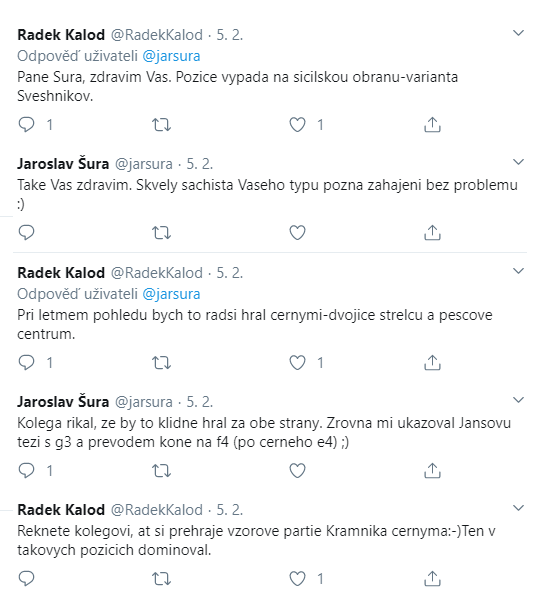 Radek Kalod @RadekKalod · 5. 2.
Odpověď uživateli @jarsura
Pane Sura, zdravim Vas. Pozice vypada na sicilskou obranu-varianta Sveshnikov.

1 1

Jaroslav Šura @jarsura · 5. 2.
Take Vas zdravim. Skvely sachista Vaseho typu pozna zahajeni bez problemu :)

Radek Kalod @RadekKalod · 5. 2.
Odpověď uživateli @jarsura
Pri letmem pohledu bych to radsi hral cernymi-dvojice strelcu a pescove centrum.

1 1

Jaroslav Šura @jarsura · 5. 2.
Kolega rikal, ze by to klidne hral za obe strany. Zrovna mi ukazoval Jansovu tezi s g3 a prevodem kone na f4 (po cerneho e4) ;)

1

Radek Kalod @RadekKalod · 5. 2.
Reknete kolegovi, at si prehraje vzorove partie Kramnika cernyma:-)Ten v takovych pozicich dominoval.

1